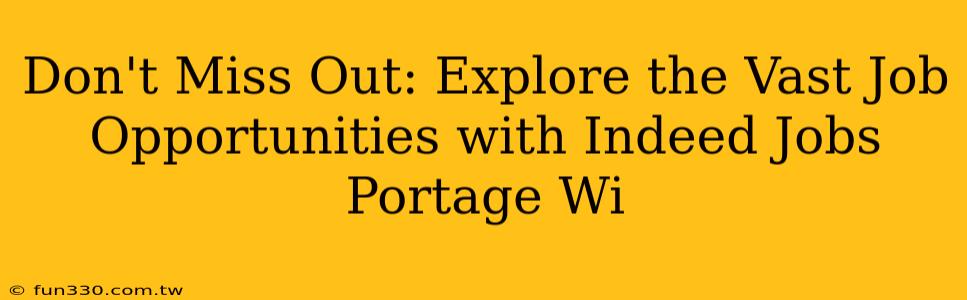 Don't Miss Out: Explore the Vast Job Opportunities with Indeed Jobs Portage Wi

© fun330.com.tw